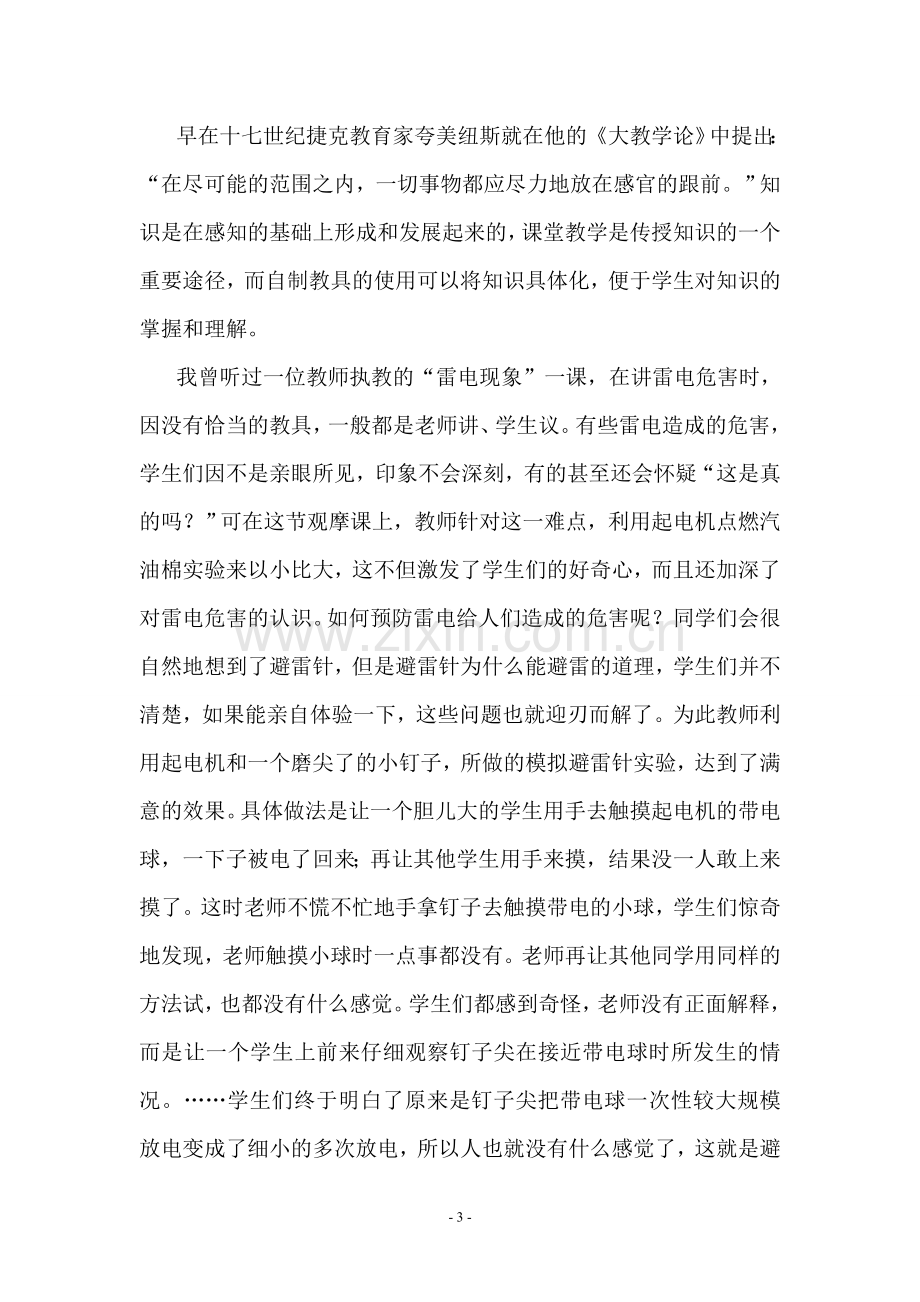 早在十七世纪捷克教育家夸美纽斯就在他的《大教学论》中提出:“在尽可能的范围之内，一切事物都应尽力地放在感官的跟前。”知识是在感知的基础上形成和发展起来的，课堂教学是传授知识的一个重要途径，而自制教具的使用可以将知识具体化，便于学生对知识的掌握和理解。

我曾听过一位教师执教的“雷电现象”一课，在讲雷电危害时，因没有恰当的教具，一般都是老师讲、学生议。有些雷电造成的危害，学生们因不是亲眼所见，印象不会深刻，有的甚至还会怀疑“这是真的吗？”可在这节观摩课上，教师针对这一难点，利用起电机点燃汽油棉实验来以小比大，这不但激发了学生们的好奇心，而且还加深了对雷电危害的认识。如何预防雷电给人们造成的危害呢？同学们会很自然地想到了避雷针，但是避雷针为什么能避雷的道理，学生们并不清楚，如果能亲自体验一下，这些问题也就迎刃而解了。为此教师利用起电机和一个磨尖了的小钉子，所做的模拟避雷针实验，达到了满意的效果。具体做法是让一个胆儿大的学生用手去触摸起电机的带电球，一下子被电了回来;再让其他学生用手来摸，结果没一人敢上来摸了。这时老师不慌不忙地手拿钉子去触摸带电的小球，学生们惊奇地发现，老师触摸小球时一点事都没有。老师再让其他同学用同样的方法试，也都没有什么感觉。学生们都感到奇怪，老师没有正面解释，而是让一个学生上前来仔细观察钉子尖在接近带电球时所发生的情况。……学生们终于明白了原来是钉子尖把带电球一次性较大规模放电变成了细小的多次放电，所以人也就没有什么感觉了，这就是避

- 3 -

www.zixin.com.cn